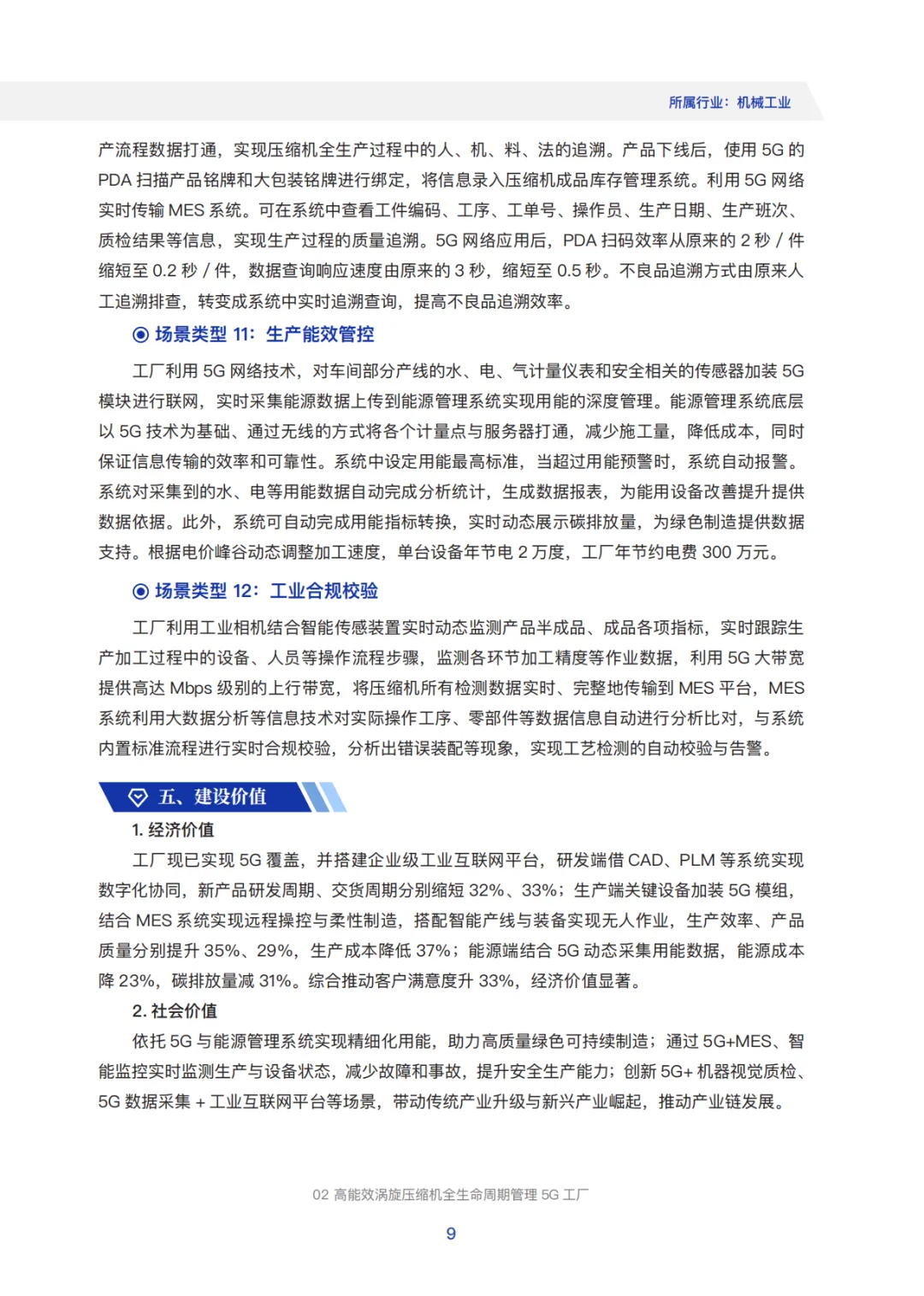 所属行业：机械工业

产流程数据打通，实现压缩机全生产过程中的人、机、料、法的追溯。产品下线后，使用 5G 的 PDA 扫描产品铭牌和大包装铭牌进行绑定，将信息录入压缩机成品库存管理系统。利用 5G 网络实时传输 MES 系统。可在系统中查看工件编码、工序、工单号、操作员、生产日期、生产班次、质检结果等信息，实现生产过程的质量追溯。5G 网络应用后，PDA 扫码效率从原来的 2 秒 / 件缩短至 0.2 秒 / 件，数据查询响应速度由原来的 3 秒，缩短至 0.5 秒。不良品追溯方式由原来人工追溯排查，转变成系统中实时追溯查询，提高不良品追溯效率。

场景类型 11：生产能效管控

工厂利用 5G 网络技术，对车间部分产线的水、电、气计量仪表和安全相关的传感器加装 5G 模块进行联网，实时采集能源数据上传到能源管理系统实现用能的深度管理。能源管理系统底层以 5G 技术为基础、通过无线的方式将各个计量点与服务器打通，减少施工量，降低成本，同时保证信息传输的效率和可靠性。系统中设定用能最高标准，当超过用能预警时，系统自动报警。系统对采集到的水、电等用能数据自动完成分析统计，生成数据报表，为能用设备改善提升提供数据依据。此外，系统可自动完成用能指标转换，实时动态展示碳排放量，为绿色制造提供数据支持。根据电价峰谷动态调整加工速度，单台设备年节电 2 万度，工厂年节约电费 300 万元。

场景类型 12：工业合规校验

工厂利用工业相机结合智能传感装置实时动态监测产品半成品、成品各项指标，实时跟踪生产加工过程中的设备、人员等操作流程步骤，监测各环节加工精度等作业数据，利用 5G 大带宽提供高达 Mbps 级别的上行带宽，将压缩机所有检测数据实时、完整地传输到 MES 平台，MES 系统利用大数据分析等信息技术对实际操作工序、零部件等数据信息自动进行分析比对，与系统内置标准流程进行实时合规校验，分析出错误装配等现象，实现工艺检测的自动校验与告警。

五、建设价值

1. 经济价值

工厂现已实现 5G 覆盖，并搭建企业级工业互联网平台，研发端借 CAD、PLM 等系统实现数字化协同，新产品研发周期、交货周期分别缩短 32%、33%；生产端关键设备加装 5G 模组，结合 MES 系统实现远程操控与柔性制造，搭配智能产线与装备实现无人作业，生产效率、产品质量分别提升 35%、29%，生产成本降低 37%；能源端结合 5G 动态采集用能数据，能源成本降 23%，碳排放量减 31%。综合推动客户满意度升 33%，经济价值显著。

2. 社会价值

依托 5G 与能源管理系统实现精细化用能，助力高质量绿色可持续制造；通过 5G+MES、智能监控实时监测生产与设备状态，减少故障和事故，提升安全生产能力；创新 5G+ 机器视觉质检、5G 数据采集 + 工业互联网平台等场景，带动传统产业升级与新兴产业崛起，推动产业链发展。

02 高能效涡旋压缩机全生命周期管理 5G 工厂

9